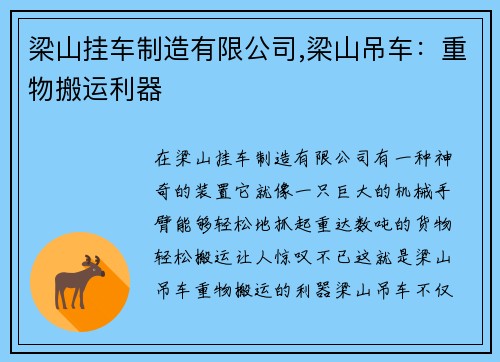 梁山挂车制造有限公司,梁山吊车：重物搬运利器

在梁山挂车制造有限公司有一种神奇的装置它就像一只巨大的机械手臂能够轻松地抓起重达数吨的货物轻松搬运让人惊叹不已这就是梁山吊车重物搬运的利器梁山吊车不仅